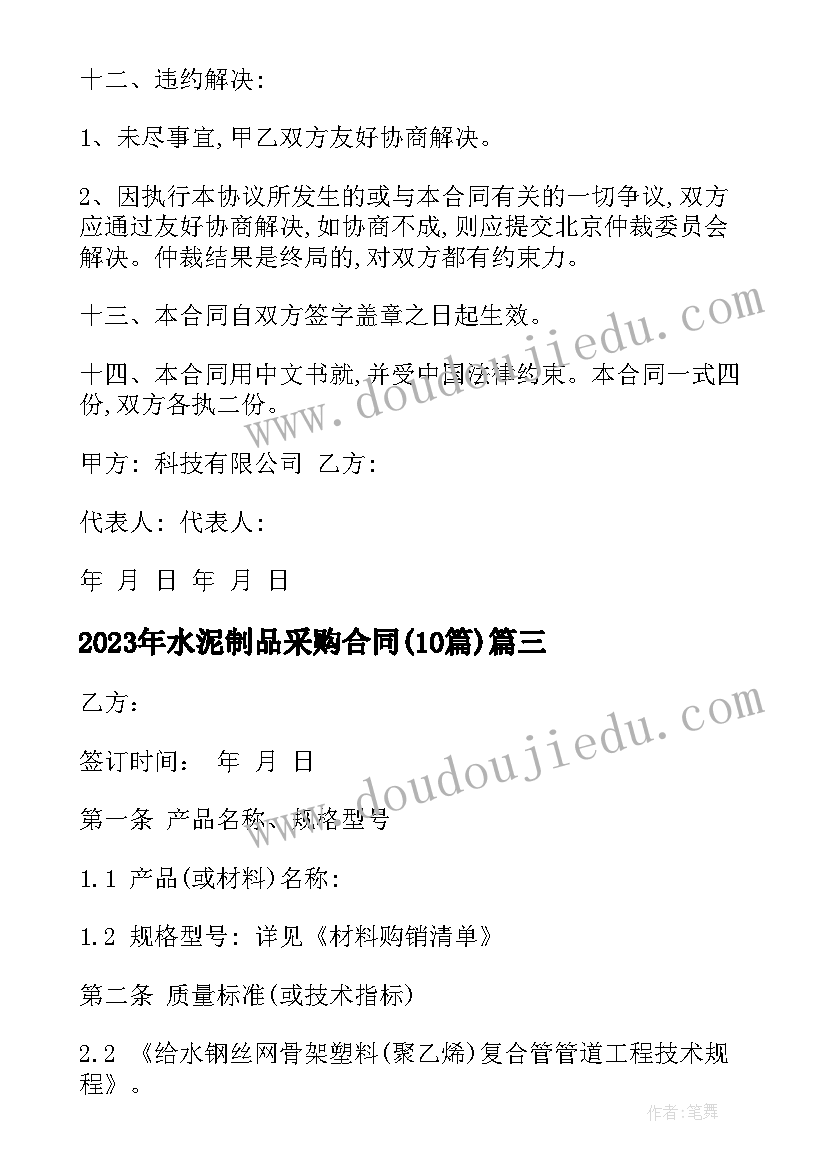 十二、违约解决：

1、未尽事宜,甲乙双方友好协商解决。

2、因执行本协议所发生的或与本合同有关的一切争议,双方应通过友好协商解决,如协商不成,则应提交北京仲裁委员会解决。仲裁结果是终局的,对双方都有约束力。

十三、本合同自双方签字盖章之日起生效。

十四、本合同用中文书就,并受中国法律约束。本合同一式四份,双方各执二份。

甲方：科技有限公司 乙方：

代表人：代表人：

年 月 日 年 月 日

2023年水泥制品采购合同(10篇)篇三

乙方：

签订时间： 年 月 日

第一条 产品名称、规格型号

1.1 产品(或材料)名称：

1.2 规格型号：详见《材料购销清单》

第二条 质量标准(或技术指标)

2.2 《给水钢丝网骨架塑料(聚乙烯)复合管管道工程技术规程》。

www.doudoujiedu.com

www.doudoujiedu.com

作者：笔舞